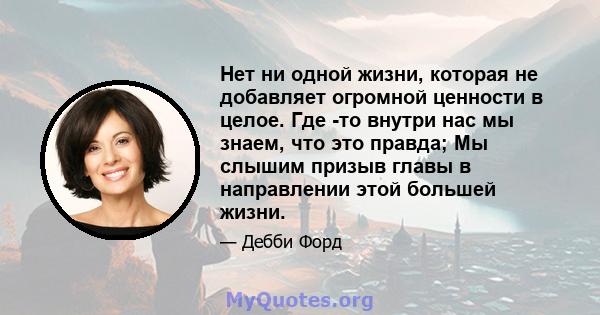 Нет ни одной жизни, которая не добавляет огромной ценности в целое. Где -то внутри нас мы знаем, что это правда; Мы слышим призыв главы в направлении этой большей жизни.

— Дебби Форд

MyQuotes.org